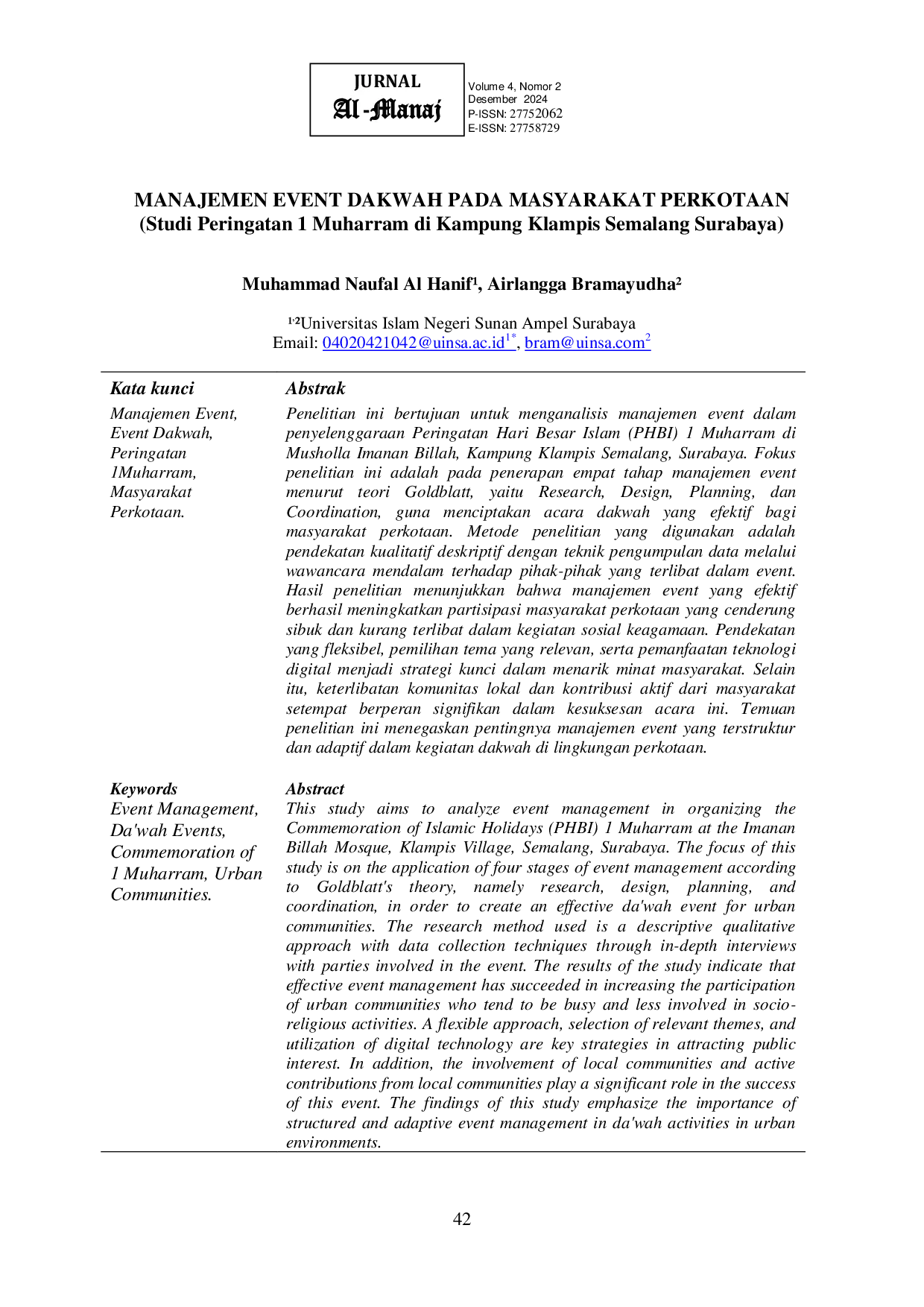 JURNAL
Al-Manaj

Volume 4, Nomor 2
Desember 2024
P-ISSN: 27752062
E-ISSN: 27758729

MANAJEMEN EVENT DAKWAH PADA MASYARAKAT PERKOTAAN
(Studi Peringatan 1 Muharram di Kampung Klampis Semalang Surabaya)

Muhammad Naufal Al Hanif$^{1}$, Airlangga Bramayudha$^{2}$

$^{1,2}$Universitas Islam Negeri Sunan Ampel Surabaya
Email: 04020421042@uinsa.ac.id$^{1*}$, bram@uinsa.com$^{2}$

Kata kunci
Manajemen Event, Event Dakwah, Peringatan 1Muharram, Masyarakat Perkotaan.

Abstrak
Penelitian ini bertujuan untuk menganalisis manajemen event dalam penyelenggaraan Peringatan Hari Besar Islam (PHBI) 1 Muharram di Musholla Imanan Billah, Kampung Klampis Semalang, Surabaya. Fokus penelitian ini adalah pada penerapan empat tahap manajemen event menurut teori Goldblatt, yaitu Research, Design, Planning, dan Coordination, guna menciptakan acara dakwah yang efektif bagi masyarakat perkotaan. Metode penelitian yang digunakan adalah pendekatan kualitatif deskriptif dengan teknik pengumpulan data melalui wawancara mendalam terhadap pihak-pihak yang terlibat dalam event. Hasil penelitian menunjukkan bahwa manajemen event yang efektif berhasil meningkatkan partisipasi masyarakat perkotaan yang cenderung sibuk dan kurang terlibat dalam kegiatan sosial keagamaan. Pendekatan yang fleksibel, pemilihan tema yang relevan, serta pemanfaatan teknologi digital menjadi strategi kunci dalam menarik minat masyarakat. Selain itu, keterlibatan komunitas lokal dan kontribusi aktif dari masyarakat setempat berperan signifikan dalam kesuksesan acara ini. Temuan penelitian ini menegaskan pentingnya manajemen event yang terstruktur dan adaptif dalam kegiatan dakwah di lingkungan perkotaan.

Keywords
Event Management, Da'wah Events, Commemoration of 1 Muharram, Urban Communities.

Abstract
This study aims to analyze event management in organizing the Commemoration of Islamic Holidays (PHBI) 1 Muharram at the Imanan Billah Mosque, Klampis Village, Semalang, Surabaya. The focus of this study is on the application of four stages of event management according to Goldblatt's theory, namely research, design, planning, and coordination, in order to create an effective da'wah event for urban communities. The research method used is a descriptive qualitative approach with data collection techniques through in-depth interviews with parties involved in the event. The results of the study indicate that effective event management has succeeded in increasing the participation of urban communities who tend to be busy and less involved in socio-religious activities. A flexible approach, selection of relevant themes, and utilization of digital technology are key strategies in attracting public interest. In addition, the involvement of local communities and active contributions from local communities play a significant role in the success of this event. The findings of this study emphasize the importance of structured and adaptive event management in da'wah activities in urban environments.

42